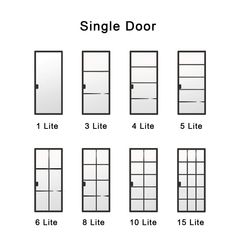 Single Door

1 Lite

3 Lite

4 Lite

5 Lite

6 Lite

8 Lite

10 Lite

15 Lite